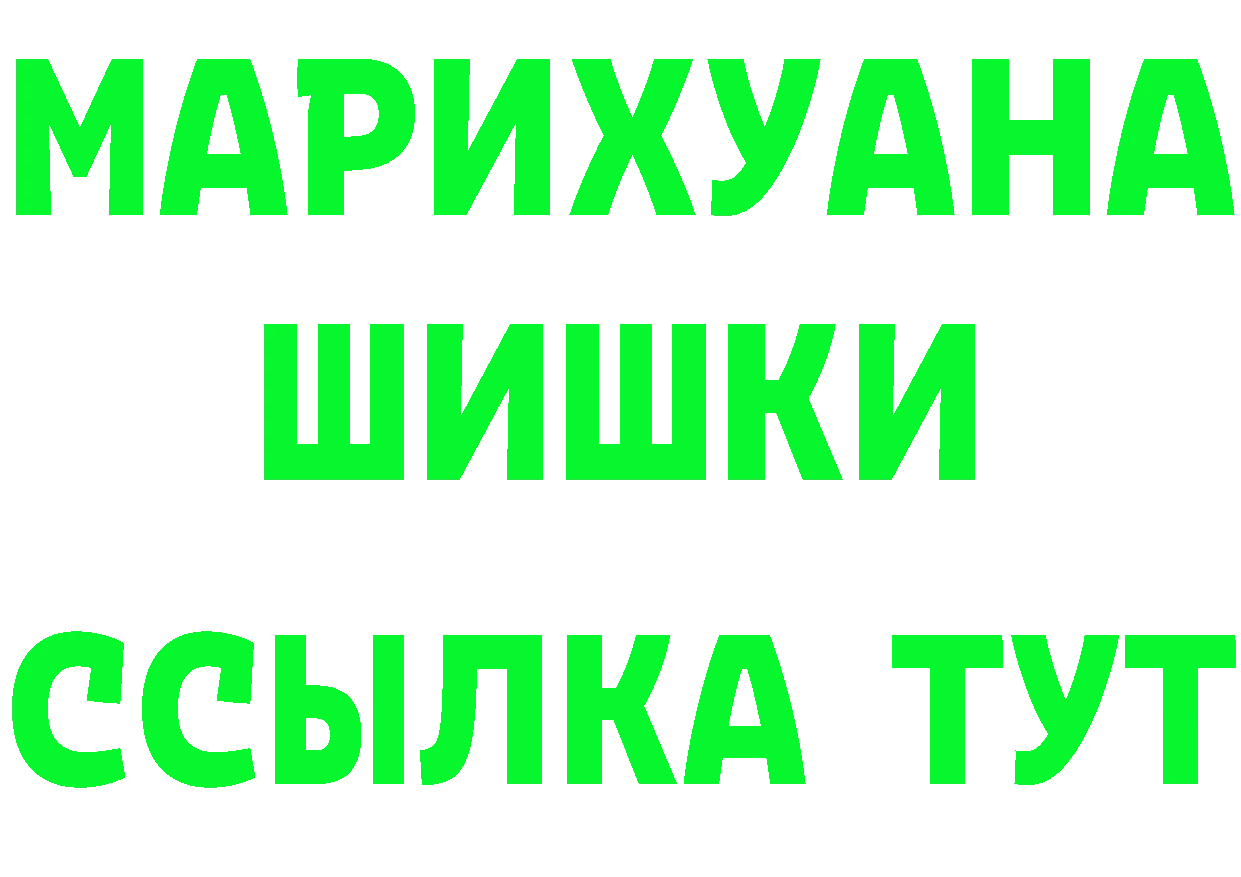 МАРИХУАНА
ШИШКИ
ССЫЛКА ТУТ